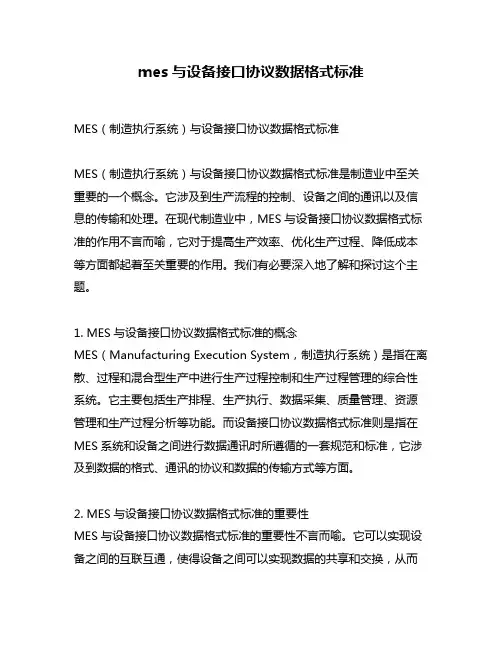 mes 与设备接口协议数据格式标准

MES（制造执行系统）与设备接口协议数据格式标准

MES（制造执行系统）与设备接口协议数据格式标准是制造业中至关重要的一个概念。它涉及到生产流程的控制、设备之间的通讯以及信息的传输和处理。在现代制造业中，MES 与设备接口协议数据格式标准的作用不言而喻，它对于提高生产效率、优化生产过程、降低成本等方面都起着至关重要的作用。我们有必要深入地了解和探讨这个主题。

1. MES 与设备接口协议数据格式标准的概念
MES（Manufacturing Execution System，制造执行系统）是指在离散、过程和混合型生产中进行生产过程控制和生产过程管理的综合性系统。它主要包括生产排程、生产执行、数据采集、质量管理、资源管理和生产过程分析等功能。而设备接口协议数据格式标准则是指在 MES 系统和设备之间进行数据通讯时所遵循的一套规范和标准，它涉及到数据的格式、通讯的协议和数据的传输方式等方面。

2. MES 与设备接口协议数据格式标准的重要性
MES 与设备接口协议数据格式标准的重要性不言而喻。它可以实现设备之间的互联互通，使得设备之间可以实现数据的共享和交换，从而